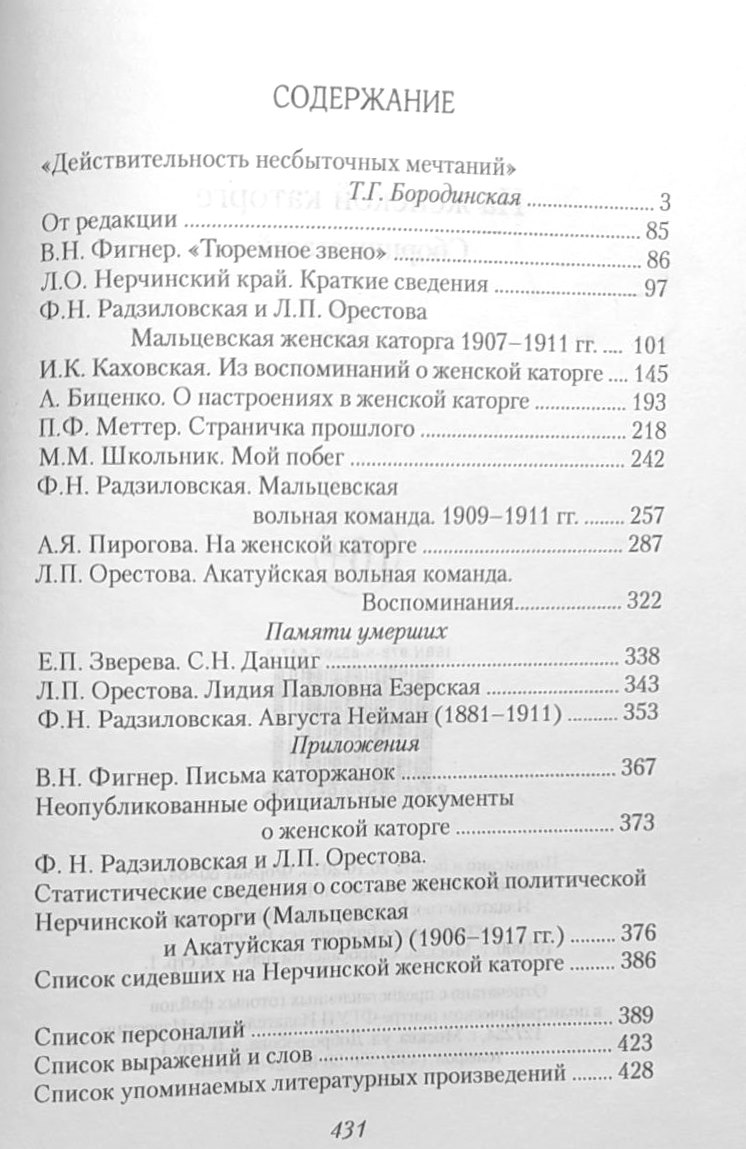 СОДЕРЖАНИЕ

«Действительность несбыточных мечтаний»
Т.Г. Бородинская 3
От редакции 85
В.Н. Фигнер. «Тюремное звено» 86
Л.О. Нерчинский край. Краткие сведения 97
Ф.Н. Радзиловская и Л.П. Орестова
Мальцевская женская каторга 1907–1911 гг. 101
И.К. Каховская. Из воспоминаний о женской каторге 145
А. Биценко. О настроениях в женской каторге 193
П.Ф. Меттер. Страничка прошлого 218
М.М. Школьник. Мой побег 242
Ф.Н. Радзиловская. Мальцевская
вольная команда. 1909–1911 гг. 257
А.Я. Пирогова. На женской каторге 287
Л.П. Орестова. Акатуйская вольная команда.
Воспоминания 322

Памяти умерших
Е.П. Зверева. С.Н. Данциг 338
Л.П. Орестова. Лидия Павловна Езерская 343
Ф.Н. Радзиловская. Августа Нейман (1881–1911) 353

Приложения
В.Н. Фигнер. Письма каторжанок 367
Неопубликованные официальные документы
о женской каторге 373
Ф. Н. Радзиловская и Л.П. Орестова.
Статистические сведения о составе женской политической Нерчинской каторги (Мальцевская
и Акатуйская тюрьмы) (1906–1917 гг.) 376
Список сидевших на Нерчинской женской каторге 386

Список персоналий 389
Список выражений и слов 423
Список упоминаемых литературных произведений 428

431